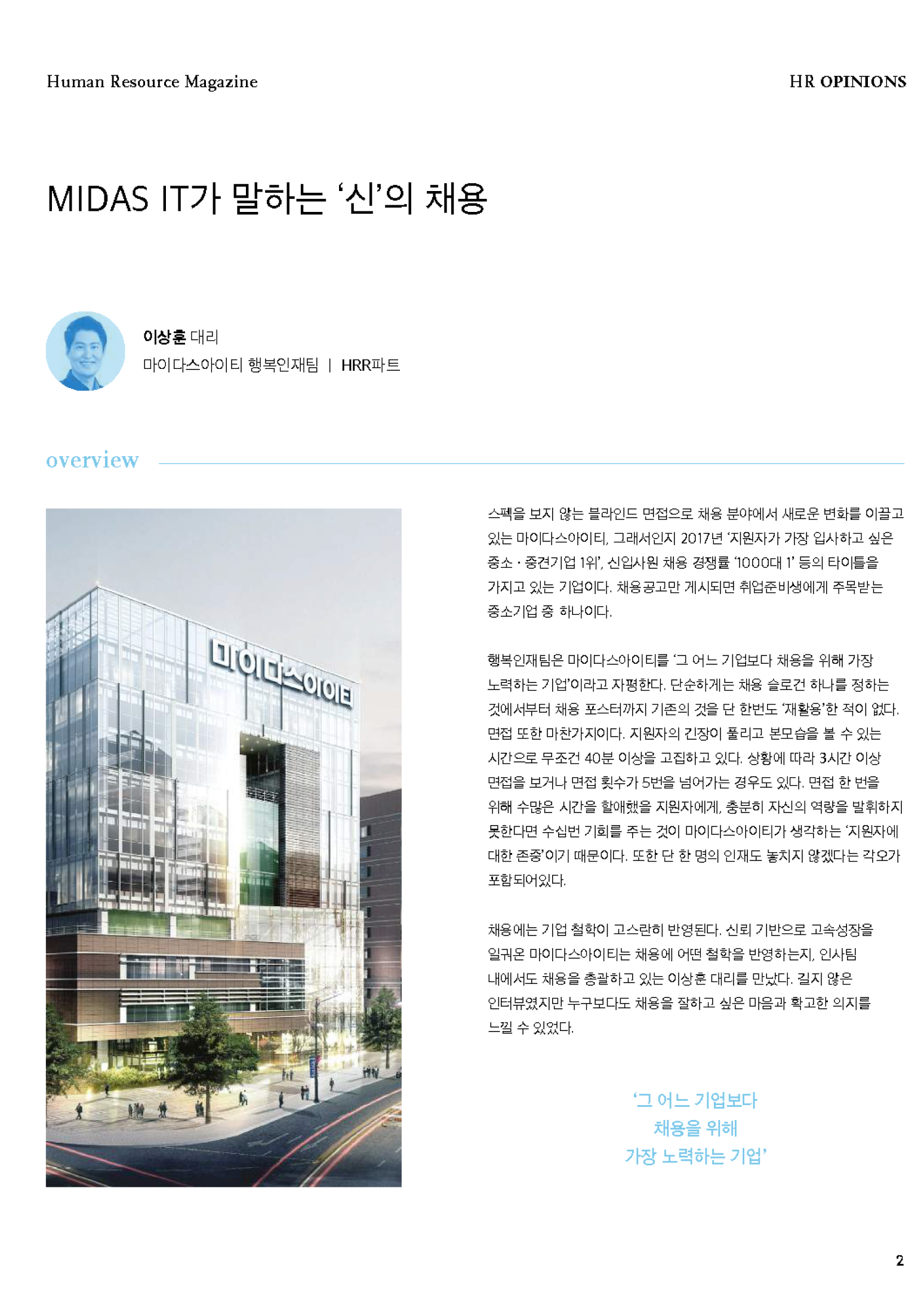 Human Resource Magazine

HR OPINIONS

MIDAS IT가 말하는 '신'의 채용

이상훈 대리
마이다스아이티 행복인재팀 | HRR파트

overview

마이다스아이티

스펙을 보지 않는 블라인드 면접으로 채용 분야에서 새로운 변화를 이끌고 있는 마이다스아이티, 그래서인지 2017년 '지원자가 가장 입사하고 싶은 중소 · 중견기업 1위', 신입사원 채용 경쟁률 '1000대 1' 등의 타이틀을 가지고 있는 기업이다. 채용공고만 게시되면 취업준비생에게 주목받는 중소기업 중 하나이다.

행복인재팀은 마이다스아이티를 '그 어느 기업보다 채용을 위해 가장 노력하는 기업'이라고 자평한다. 단순하게는 채용 슬로건 하나를 정하는 것에서부터 채용 포스터까지 기존의 것을 단 한번도 '재활용'한 적이 없다. 면접 또한 마찬가지이다. 지원자의 긴장이 풀리고 본모습을 볼 수 있는 시간으로 무조건 40분 이상을 고집하고 있다. 상황에 따라 3시간 이상 면접을 보거나 면접 횟수가 5번을 넘어가는 경우도 있다. 면접 한 번을 위해 수많은 시간을 할애했을 지원자에게, 충분히 자신의 역량을 발휘하지 못한다면 수십번 기회를 주는 것이 마이다스아이티가 생각하는 '지원자에 대한 존중'이기 때문이다. 또한 단 한 명의 인재도 놓치지 않겠다는 각오가 포함되어있다.

채용에는 기업 철학이 고스란히 반영된다. 신뢰 기반으로 고속성장을 일궈온 마이다스아이티는 채용에 어떤 철학을 반영하는지, 인사팀 내에서도 채용을 총괄하고 있는 이상훈 대리를 만났다. 길지 않은 인터뷰였지만 누구보다도 채용을 잘하고 싶은 마음과 확고한 의지를 느낄 수 있었다.

'그 어느 기업보다 채용을 위해 가장 노력하는 기업'

2